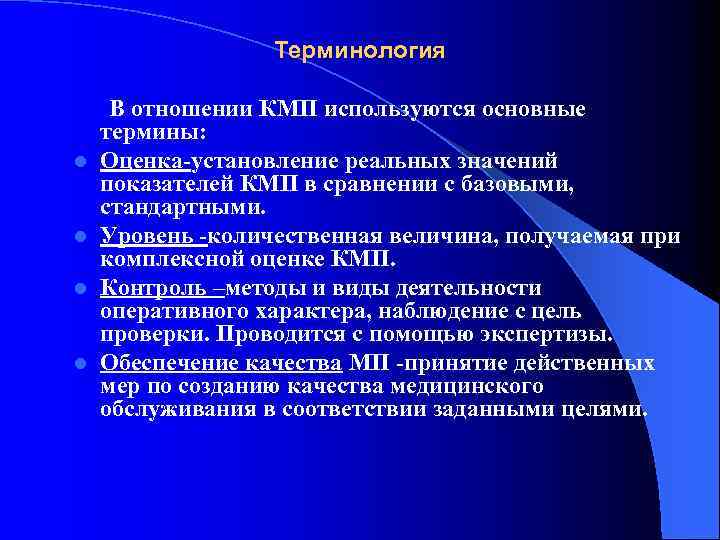 Терминология

В отношении КМП используются основные термины:

Оценка-установление реальных значений показателей КМП в сравнении с базовыми, стандартными.

Уровень -количественная величина, получаемая при комплексной оценке КМП.

Контроль –методы и виды деятельности оперативного характера, наблюдение с цель проверки. Проводится с помощью экспертизы.

Обеспечение качества МП -принятие действенных мер по созданию качества медицинского обслуживания в соответствии заданными целями.